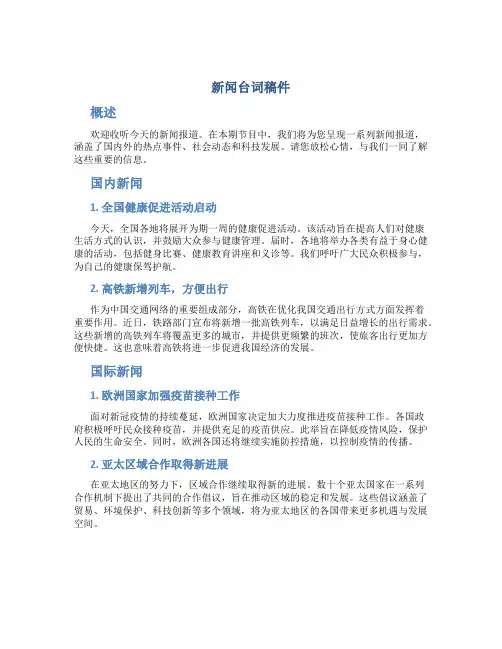 新闻台词稿件

概述

欢迎收听今天的新闻报道。在本期节目中，我们将为您呈现一系列新闻报道，涵盖了国内外的热点事件、社会动态和科技发展。请您放松心情，与我们一同了解这些重要的信息。

国内新闻

1. 全国健康促进活动启动

今天，全国各地将展开为期一周的健康促进活动。该活动旨在提高人们对健康生活方式的认识，并鼓励大众参与健康管理。届时，各地将举办各类有益于身心健康的活动，包括健身比赛、健康教育讲座和义诊等。我们呼吁广大民众积极参与，为自己的健康保驾护航。

2. 高铁新增列车，方便出行

作为中国交通网络的重要组成部分，高铁在优化我国交通出行方式方面发挥着重要作用。近日，铁路部门宣布将新增一批高铁列车，以满足日益增长的出行需求。这些新增的高铁列车将覆盖更多的城市，并提供更频繁的班次，使旅客出行更加方便快捷。这也意味着高铁将进一步促进我国经济的发展。

国际新闻

1. 欧洲国家加强疫苗接种工作

面对新冠疫情的持续蔓延，欧洲国家决定加大力度推进疫苗接种工作。各国政府积极呼吁民众接种疫苗，并提供充足的疫苗供应。此举旨在降低疫情风险，保护人民的生命安全。同时，欧洲各国还将继续实施防控措施，以控制疫情的传播。

2. 亚太区域合作取得新进展

在亚太地区的努力下，区域合作继续取得新的进展。数十个亚太国家在一系列合作机制下提出了共同的合作倡议，旨在推动区域的稳定和发展。这些倡议涵盖了贸易、环境保护、科技创新等多个领域，将为亚太地区的各国带来更多机遇与发展空间。